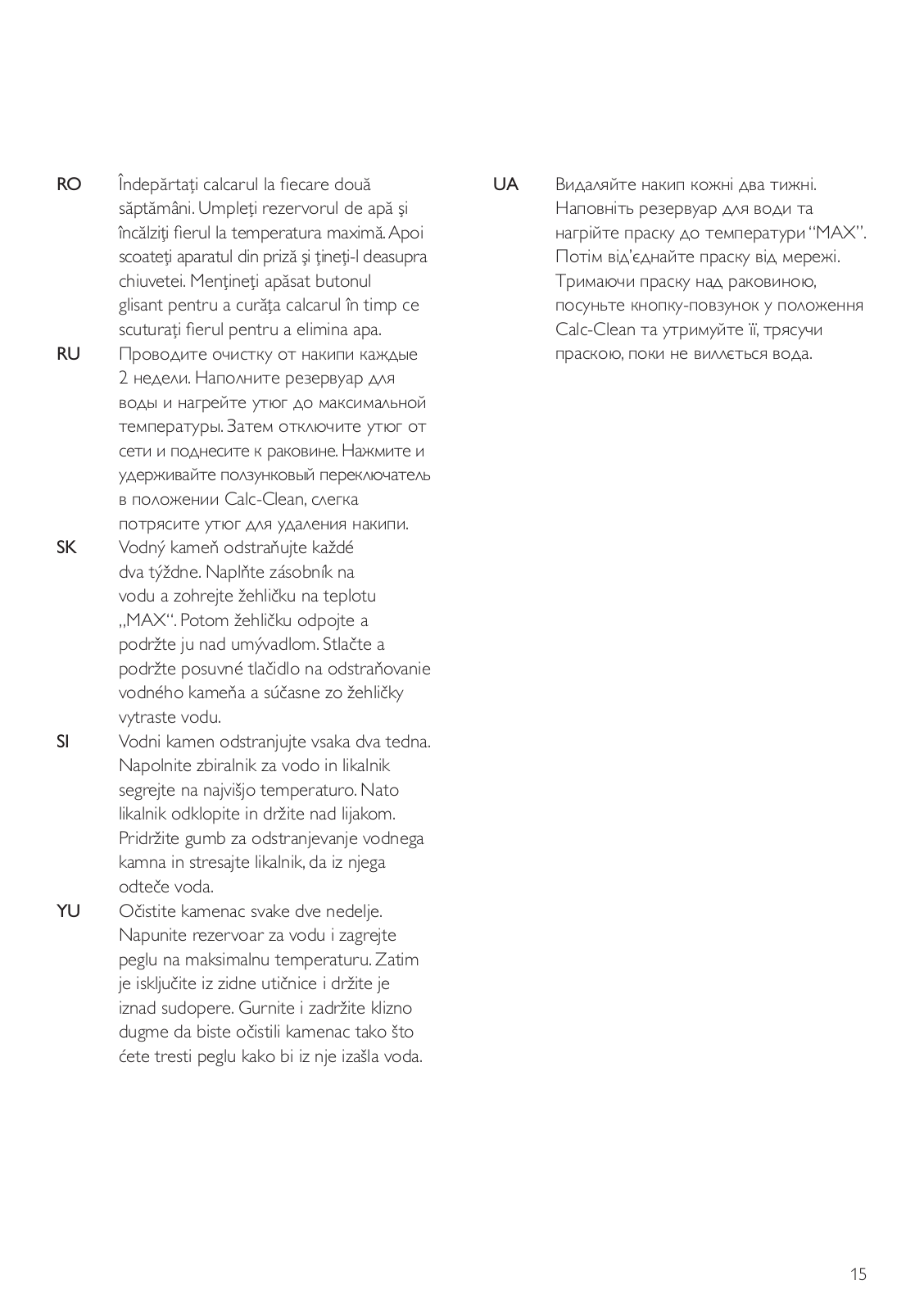 RO Îndepărtaţi calcarul la fiecare două săptămâni. Umpleţi rezervorul de apă şi încălziţi fierul la temperatura maximă. Apoi scoateţi aparatul din priză şi ţineţi-l deasupra chiuvetei. Menţineţi apăsat butonul glisant pentru a curăţa calcarul în timp ce scuturaţi fierul pentru a elimina apa.

RU Проводите очистку от накипи каждые 2 недели. Наполните резервуар для воды и нагрейте утюг до максимальной температуры. Затем отключите утюг от сети и поднесите к раковине. Нажмите и удерживайте ползунковый переключатель в положении Calc-Clean, слегка потрясите утюг для удаления накипи.

SK Vodný kameň odstraňujte každé dva týždne. Naplňte zásobník na vodu a zohrejte žehličku na teplotu „MAX“. Potom žehličku odpojte a podržte ju nad umývadlom. Stlačte a podržte posuvné tlačidlo na odstraňovanie vodného kameňa a súčasne zo žehličky vytraste vodu.

SI Vodni kamen odstranjujte vsaka dva tedna. Napolnite zbiralnik za vodo in likalnik segrejte na najvišjo temperaturo. Nato likalnik odklopite in držite nad lijakom. Pridržite gumb za odstranjevanje vodnega kamna in stresajte likalnik, da iz njega odteče voda.

YU Očistite kamenac svake dve nedelje. Napunite rezervoar za vodu i zagrejte peglu na maksimalnu temperaturu. Zatim je isključite iz zidne utičnice i držite je iznad sudopere. Gurnite i zadržite klizno dugme da biste očistili kamenac tako što ćete tresti peglu kako bi iz nje izašla voda.

UA Видаляйте накип кожні два тижні. Наповніть резервуар для води та нагрійте праску до температури “MAX”. Потім від’єднайте праску від мережі. Тримаючи праску над раковиною, посуньте кнопку-повзунок у положення Calc-Clean та утримуйте її, трясучи праскою, поки не виллється вода.

15